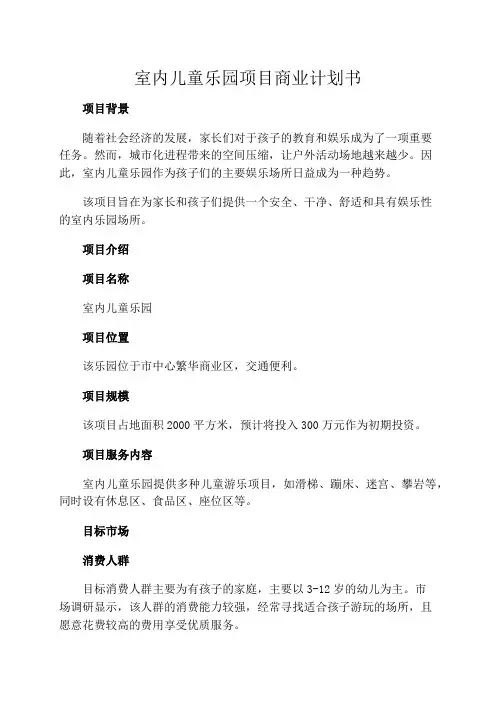 室内儿童乐园项目商业计划书

项目背景

随着社会经济的发展，家长们对于孩子的教育和娱乐成为了一项重要任务。然而，城市化进程带来的空间压缩，让户外活动场地越来越少。因此，室内儿童乐园作为孩子们的主要娱乐场所日益成为一种趋势。

该项目旨在为家长和孩子们提供一个安全、干净、舒适和具有娱乐性的室内乐园场所。

项目介绍

项目名称

室内儿童乐园

项目位置

该乐园位于市中心繁华商业区，交通便利。

项目规模

该项目占地面积 2000 平方米，预计将投入 300 万元作为初期投资。

项目服务内容

室内儿童乐园提供多种儿童游乐项目，如滑梯、蹦床、迷宫、攀岩等，同时设有休息区、食品区、座位区等。

目标市场

消费人群

目标消费人群主要为有孩子的家庭，主要以 3-12 岁的幼儿为主。市场调研显示，该人群的消费能力较强，经常寻找适合孩子游玩的场所，且愿意花费较高的费用享受优质服务。